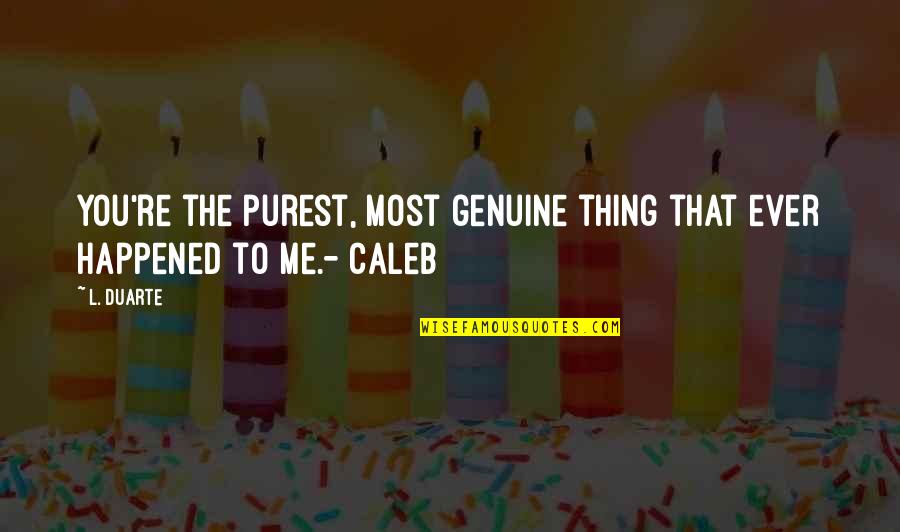 YOU'RE THE PUREST, MOST GENUINE THING THAT EVER HAPPENED TO ME.- CALEB

~ L. DUARTE

WISEFAMOUSQUOTES.COM